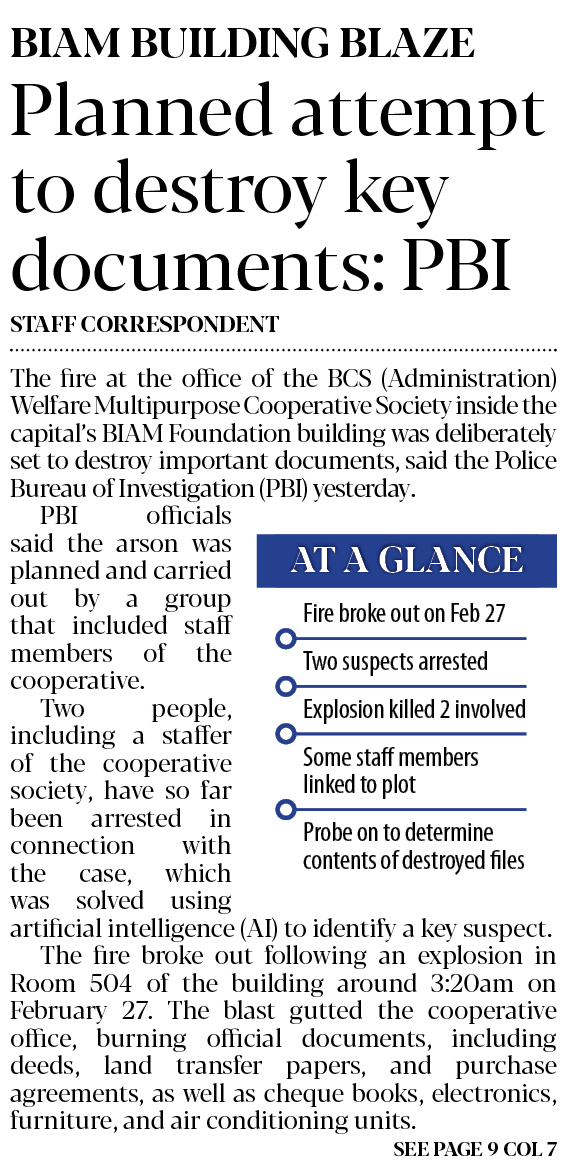 BIAM BUILDING BLAZE

Planned attempt to destroy key documents: PBI

STAFF CORRESPONDENT

The fire at the office of the BCS (Administration) Welfare Multipurpose Cooperative Society inside the capital's BIAM Foundation building was deliberately set to destroy important documents, said the Police Bureau of Investigation (PBI) yesterday.

PBI officials said the arson was planned and carried out by a group that included staff members of the cooperative.

Two people, including a staffer of the cooperative society, have so far been arrested in connection with the case, which was solved using artificial intelligence (AI) to identify a key suspect.

The fire broke out following an explosion in Room 504 of the building around 3:20am on February 27. The blast gutted the cooperative office, burning official documents, including deeds, land transfer papers, and purchase agreements, as well as cheque books, electronics, furniture, and air conditioning units.

SEE PAGE 9 COL 7

AT A GLANCE

Fire broke out on Feb 27

Two suspects arrested

Explosion killed 2 involved

Some staff members linked to plot

Probe on to determine contents of destroyed files